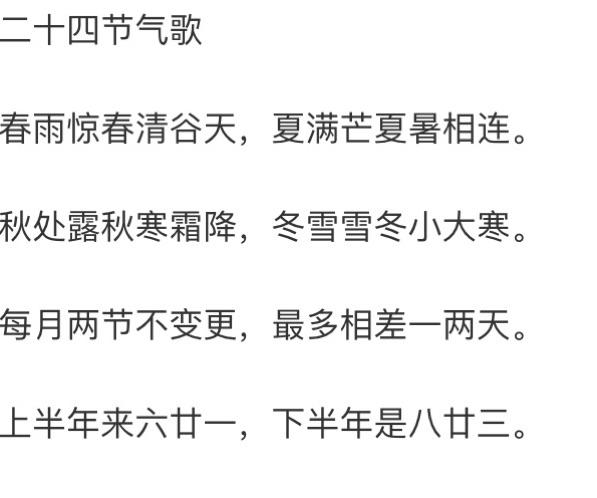 二十四节气歌

春雨惊春清谷天，夏满芒夏暑相连。

秋处露秋寒霜降，冬雪雪冬小大寒。

每月两节不变更，最多相差一两天。

上半年来六廿一，下半年是八廿三。